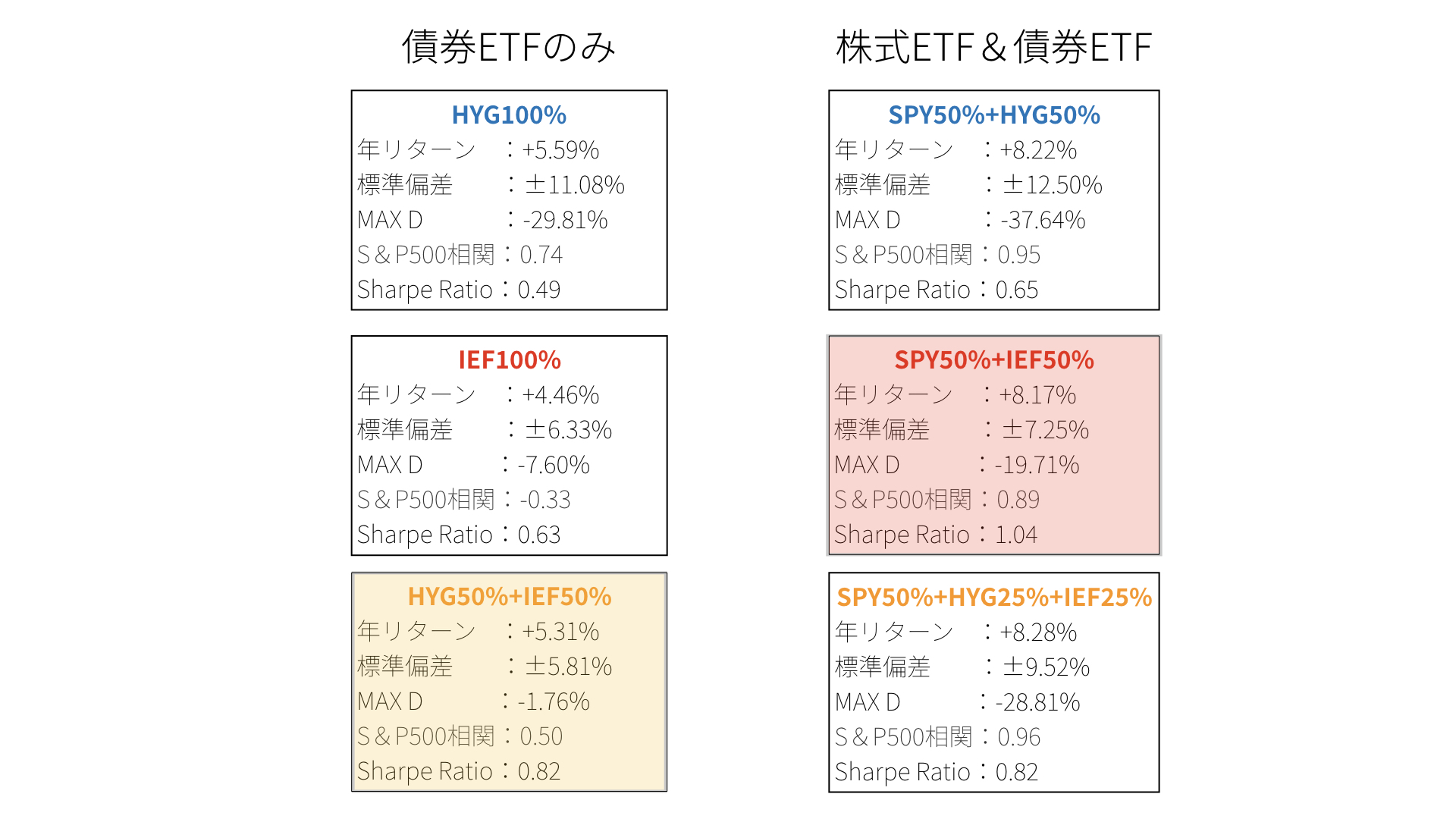 債券ETFのみ

HYG100%
年リターン ：+5.59%
標準偏差 ：±11.08%
MAX D ：-29.81%
S＆P500相関：0.74
Sharpe Ratio：0.49

IEF100%
年リターン ：+4.46%
標準偏差 ：±6.33%
MAX D ：-7.60%
S＆P500相関：-0.33
Sharpe Ratio：0.63

HYG50%+IEF50%
年リターン ：+5.31%
標準偏差 ：±5.81%
MAX D ：-1.76%
S＆P500相関：0.50
Sharpe Ratio：0.82

株式ETF＆債券ETF

SPY50%+HYG50%
年リターン ：+8.22%
標準偏差 ：±12.50%
MAX D ：-37.64%
S＆P500相関：0.95
Sharpe Ratio：0.65

SPY50%+IEF50%
年リターン ：+8.17%
標準偏差 ：±7.25%
MAX D ：-19.71%
S＆P500相関：0.89
Sharpe Ratio：1.04

SPY50%+HYG25%+IEF25%
年リターン ：+8.28%
標準偏差 ：±9.52%
MAX D ：-28.81%
S＆P500相関：0.96
Sharpe Ratio：0.82